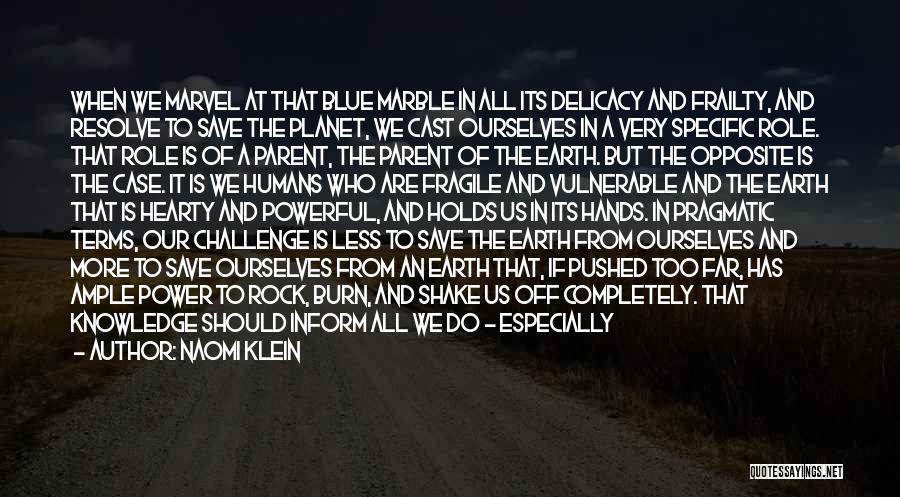 WHEN WE MARVEL AT THAT BLUE MARBLE IN ALL ITS DELICACY AND FRAILTY, AND RESOLVE TO SAVE THE PLANET, WE CAST OURSELVES IN A VERY SPECIFIC ROLE. THAT ROLE IS OF A PARENT, THE PARENT OF THE EARTH. BUT THE OPPOSITE IS THE CASE. IT IS WE HUMANS WHO ARE FRAGILE AND VULNERABLE AND THE EARTH THAT IS HEARTY AND POWERFUL, AND HOLDS US IN ITS HANDS. IN PRAGMATIC TERMS, OUR CHALLENGE IS LESS TO SAVE THE EARTH FROM OURSELVES AND MORE TO SAVE OURSELVES FROM AN EARTH THAT, IF PUSHED TOO FAR, HAS AMPLE POWER TO ROCK, BURN, AND SHAKE US OFF COMPLETELY. THAT KNOWLEDGE SHOULD INFORM ALL WE DO - ESPECIALLY

- AUTHOR: NAOMI KLEIN

QUOTESSAYINGS.NET